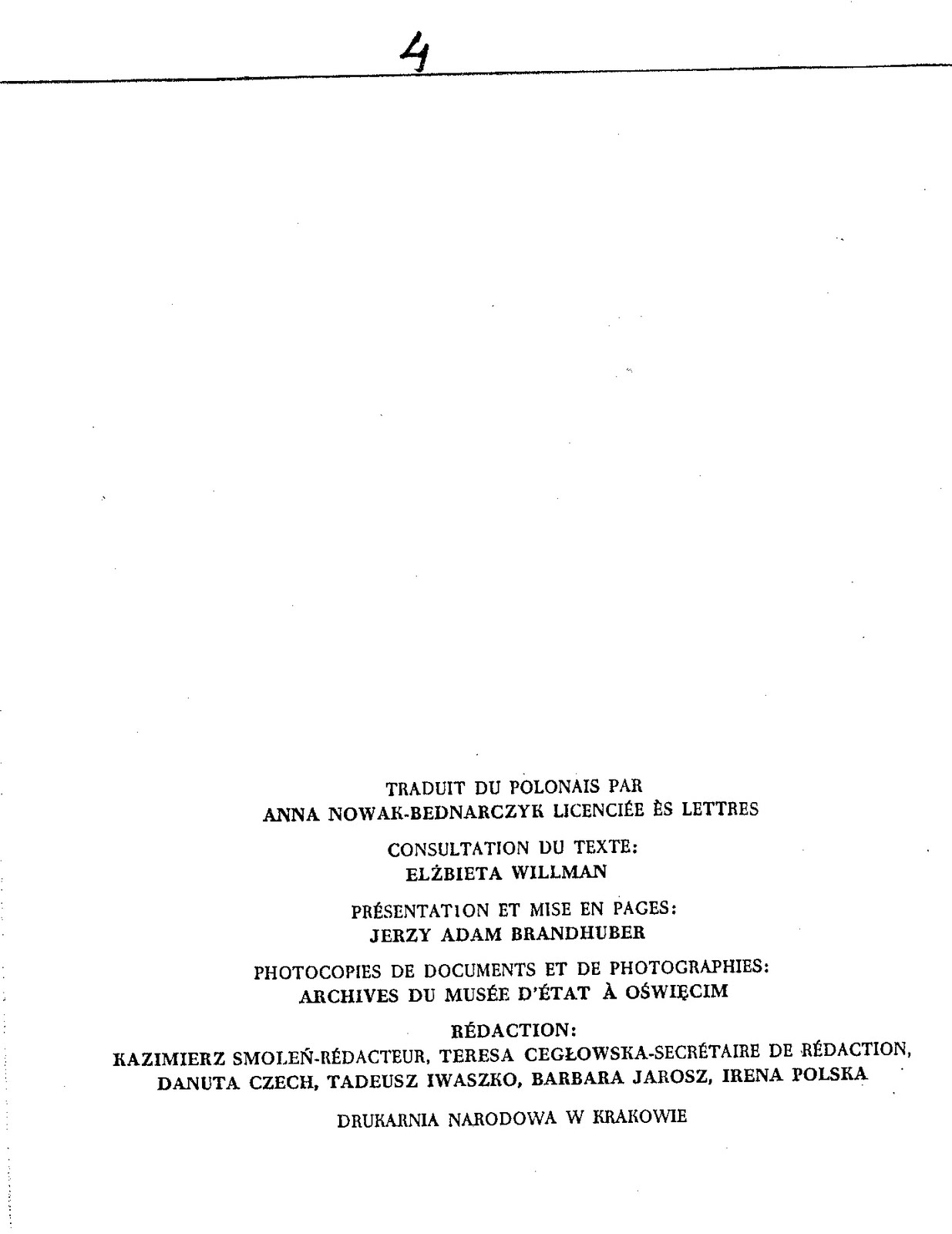 4

TRADUIT DU POLONAIS PAR
ANNA NOWAK-BEDNARCZYK LICENCIÉE ÈS LETTRES

CONSULTATION DU TEXTE:
ELŻBIETA WILLMAN

PRÉSENTATION ET MISE EN PAGES:
JERZY ADAM BRANDHUBER

PHOTOCOPIES DE DOCUMENTS ET DE PHOTOGRAPHIES:
ARCHIVES DU MUSÉE D'ÉTAT À OŚWIĘCIM

RÉDACTION:
KAZIMIERZ SMOLEŃ-RÉDACTEUR, TERESA CEGŁOWSKA-SECRÉTAIRE DE RÉDACTION,
DANUTA CZECH, TADEUSZ IWASZKO, BARBARA JAROSZ, IRENA POLSKA

DRUKARNIA NARODOWA W KRAKOWIE